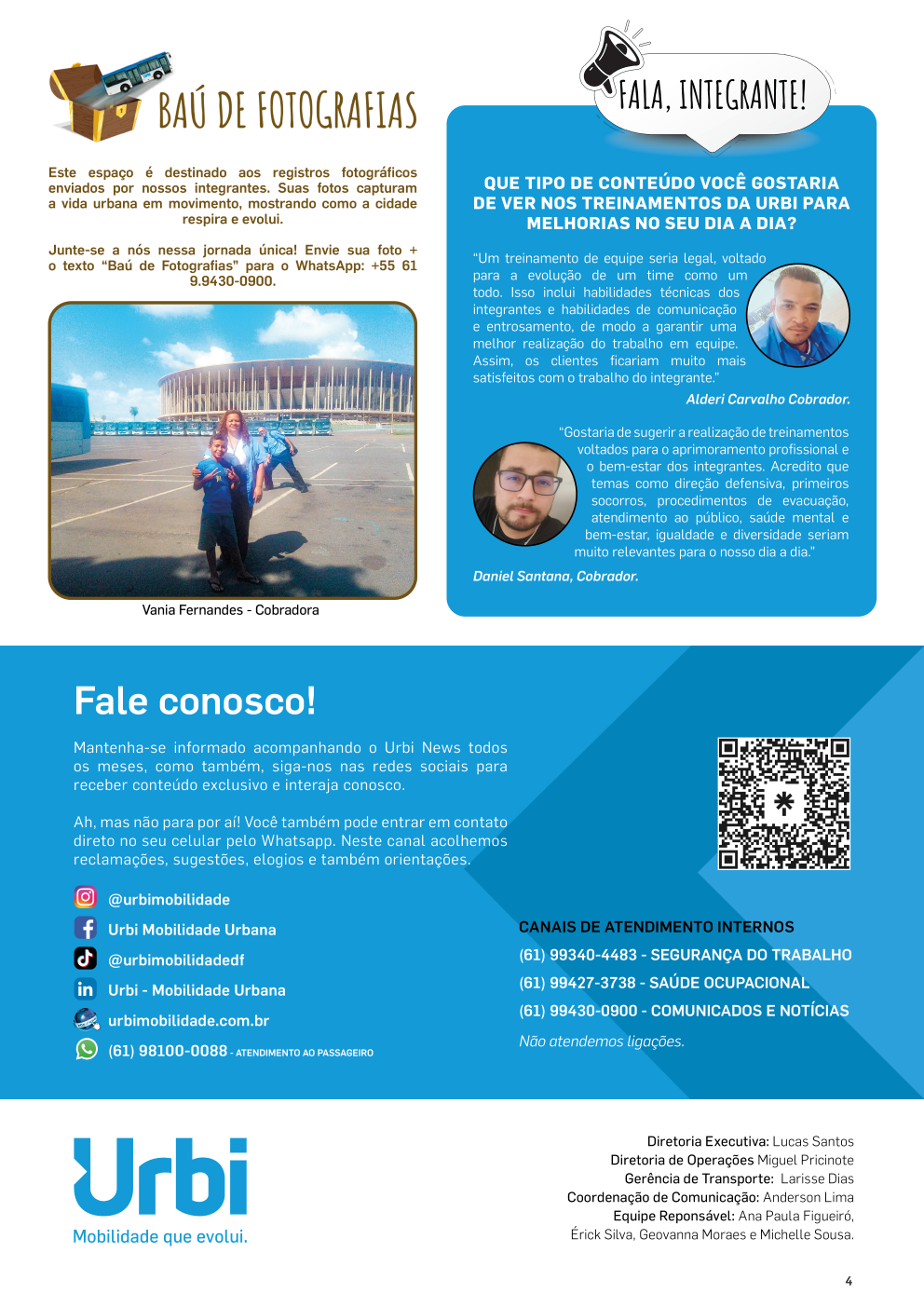 BAÚ DE FOTOGRAFIAS

Este espaço é destinado aos registros fotográficos enviados por nossos integrantes. Suas fotos capturam a vida urbana em movimento, mostrando como a cidade respira e evolui.

Junte-se a nós nessa jornada única! Envie sua foto + o texto "Baú de Fotografias" para o WhatsApp: +55 61 9.9430-0900.

Vania Fernandes - Cobradora

FALA, INTEGRANTE!

QUE TIPO DE CONTEÚDO VOCÊ GOSTARIA DE VER NOS TREINAMENTOS DA URBI PARA MELHORIAS NO SEU DIA A DIA?

"Um treinamento de equipe seria legal, voltado para a evolução de um time como um todo. Isso inclui habilidades técnicas dos integrantes e habilidades de comunicação e entrosamento, de modo a garantir uma melhor realização do trabalho em equipe. Assim, os clientes ficariam muito mais satisfeitos com o trabalho do integrante."

Alderi Carvalho Cobrador.

"Gostaria de sugerir a realização de treinamentos voltados para o aprimoramento profissional e o bem-estar dos integrantes. Acredito que temas como direção defensiva, primeiros socorros, procedimentos de evacuação, atendimento ao público, saúde mental e bem-estar, igualdade e diversidade seriam muito relevantes para o nosso dia a dia."

Daniel Santana, Cobrador.

Fale conosco!

Mantenha-se informado acompanhando o Urbi News todos os meses, como também, siga-nos nas redes sociais para receber conteúdo exclusivo e interaja conosco.

Ah, mas não para por aí! Você também pode entrar em contato direto no seu celular pelo Whatsapp. Neste canal acolhemos reclamações, sugestões, elogios e também orientações.

@urbimobilidade
Urbi Mobilidade Urbana
@urbimobilidadedf
Urbi - Mobilidade Urbana
urbimobilidade.com.br
(61) 98100-0088 - ATENDIMENTO AO PASSAGEIRO

CANAIS DE ATENDIMENTO INTERNOS
(61) 99340-4483 - SEGURANÇA DO TRABALHO
(61) 99427-3738 - SAÚDE OCUPACIONAL
(61) 99430-0900 - COMUNICADOS E NOTÍCIAS
Não atendemos ligações.

Urbi
Mobilidade que evolui.

Diretoria Executiva: Lucas Santos
Diretoria de Operações Miguel Pricinote
Gerência de Transporte: Larisse Dias
Coordenação de Comunicação: Anderson Lima
Equipe Reponsável: Ana Paula Figueiró, Érick Silva, Geovanna Moraes e Michelle Sousa.

4